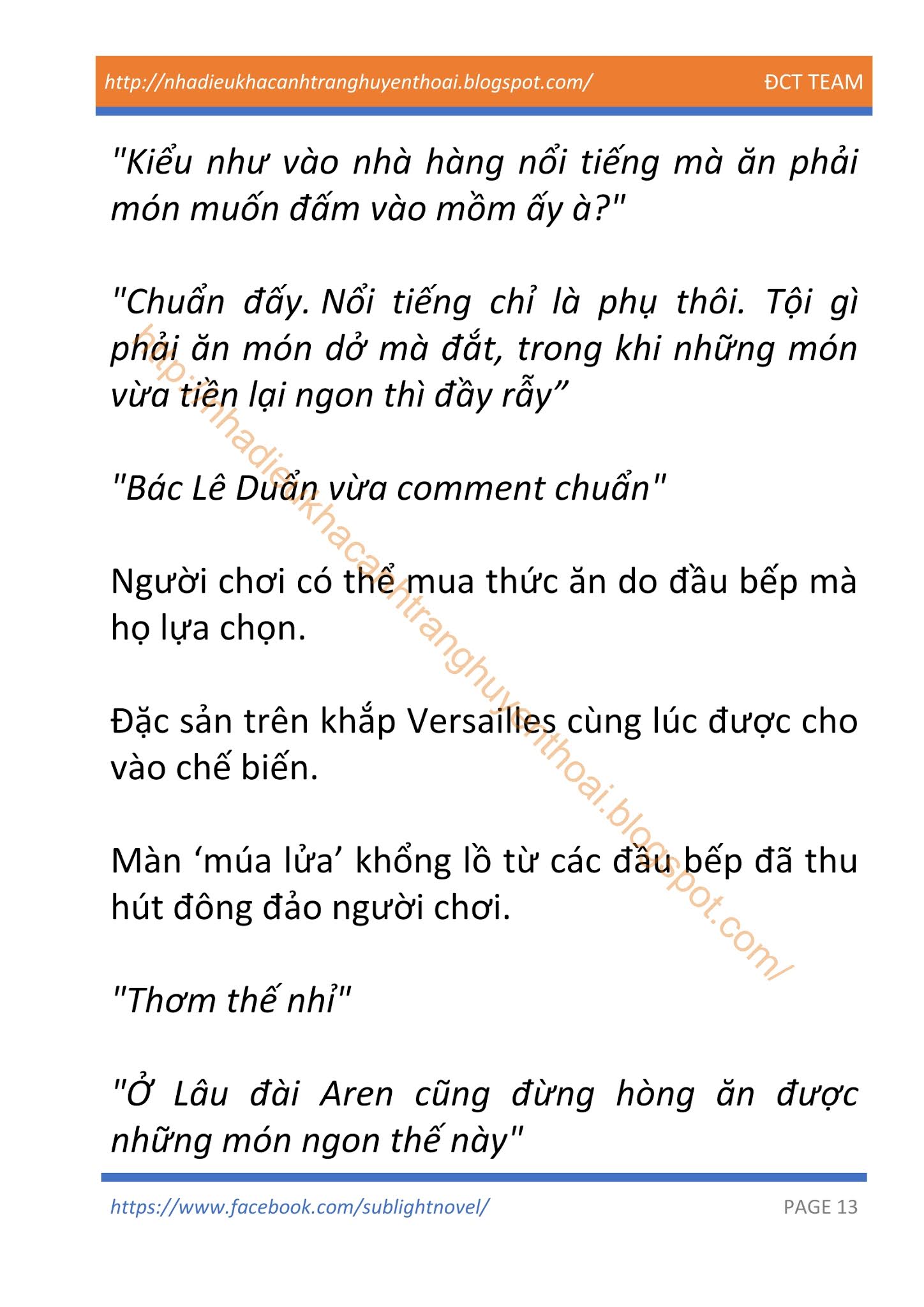 http://nhadieukhacanhtranghuyenthoai.blogspot.com/ ĐCT TEAM

"Kiểu như vào nhà hàng nổi tiếng mà ăn phải món muốn đấm vào mồm ấy à?"

"Chuẩn đấy. Nổi tiếng chỉ là phụ thôi. Tội gì phải ăn món dở mà đắt, trong khi những món vừa tiền lại ngon thì đầy rẫy”

"Bác Lê Duẩn vừa comment chuẩn"

Người chơi có thể mua thức ăn do đầu bếp mà họ lựa chọn.

Đặc sản trên khắp Versailles cùng lúc được cho vào chế biến.

Màn ‘múa lửa’ khổng lồ từ các đầu bếp đã thu hút đông đảo người chơi.

"Thơm thế nhỉ"

"Ở Lâu đài Aren cũng đừng hòng ăn được những món ngon thế này"

http://nhadieukhacanhtranghuyenthoai.blogspot.com/

https://www.facebook.com/sublightnovel/ PAGE 13